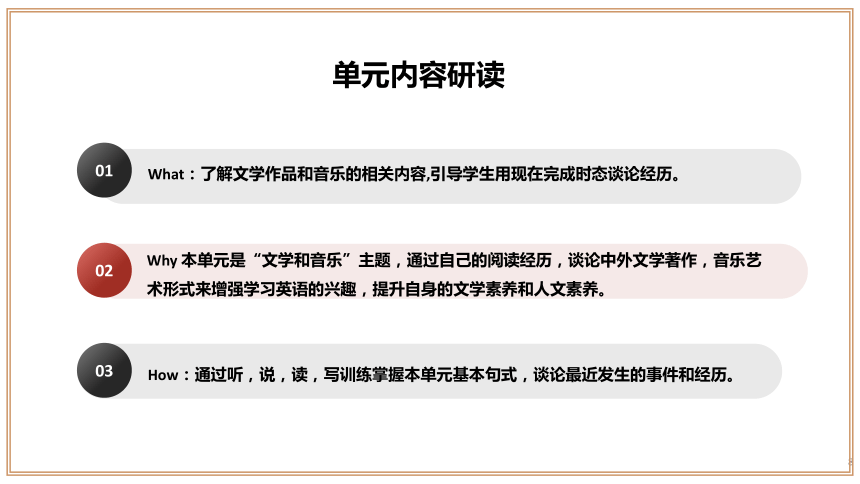 单元内容研读

01

What：了解文学作品和音乐的相关内容,引导学生用现在完成时态谈论经历。

02

Why 本单元是“文学和音乐”主题，通过自己的阅读经历，谈论中外文学著作，音乐艺术形式来增强学习英语的兴趣，提升自身的文学素养和人文素养。

03

How：通过听，说，读，写训练掌握本单元基本句式，谈论最近发生的事件和经历。